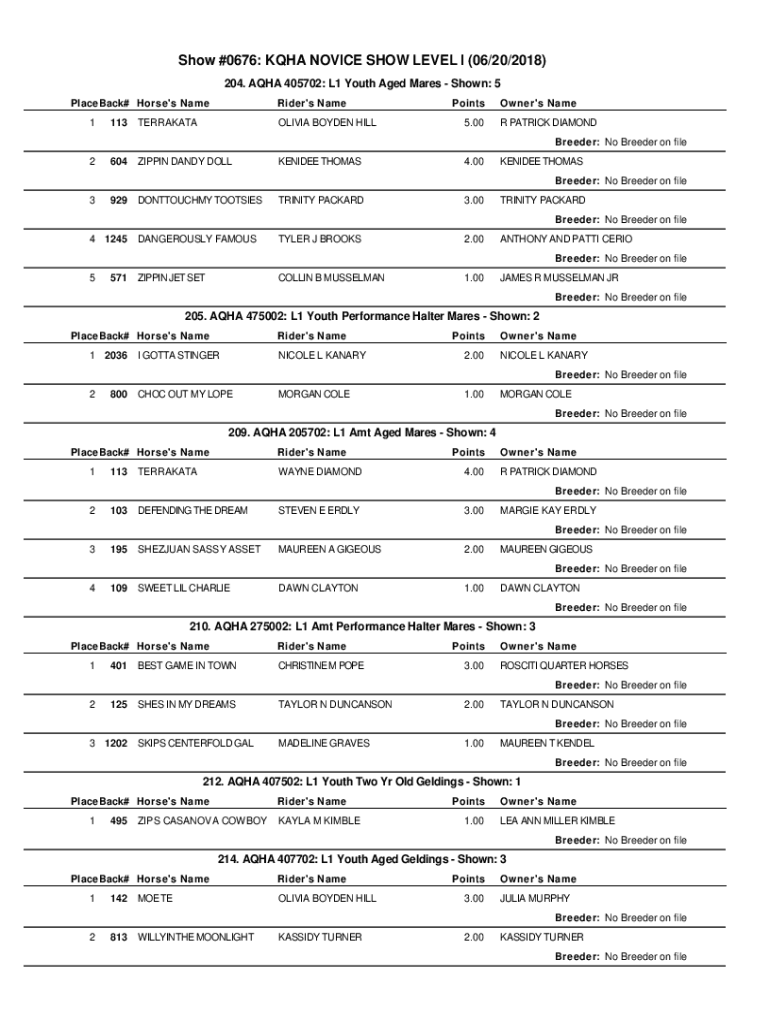 Show #0676: KQHA NOVICE SHOW LEVEL I (06/20/2018)

204. AQHA 405702: L1 Youth Aged Mares - Shown: 5

| Place | Back# | Horse's Name | Rider's Name | Points | Owner's Name |
|---|---|---|---|---|---|
| 1 | 113 | TERRAKATA | OLIVIA BOYDEN HILL | 5.00 | R PATRICK DIAMOND |
| | | | | | Breeder: No Breeder on file |
| 2 | 604 | ZIPPIN DANDY DOLL | KENIDEE THOMAS | 4.00 | KENIDEE THOMAS |
| | | | | | Breeder: No Breeder on file |
| 3 | 929 | DONTTOUCHMY TOOTSIES | TRINITY PACKARD | 3.00 | TRINITY PACKARD |
| | | | | | Breeder: No Breeder on file |
| 4 | 1245 | DANGEROUSLY FAMOUS | TYLER J BROOKS | 2.00 | ANTHONY AND PATTI CERIO |
| | | | | | Breeder: No Breeder on file |
| 5 | 571 | ZIPPIN JET SET | COLLIN B MUSSELMAN | 1.00 | JAMES R MUSSELMAN JR |
| | | | | | Breeder: No Breeder on file |

205. AQHA 475002: L1 Youth Performance Halter Mares - Shown: 2

| Place | Back# | Horse's Name | Rider's Name | Points | Owner's Name |
|---|---|---|---|---|---|
| 1 | 2036 | I GOTTA STINGER | NICOLE L KANARY | 2.00 | NICOLE L KANARY |
| | | | | | Breeder: No Breeder on file |
| 2 | 800 | CHOC OUT MY LOPE | MORGAN COLE | 1.00 | MORGAN COLE |
| | | | | | Breeder: No Breeder on file |

209. AQHA 205702: L1 Amt Aged Mares - Shown: 4

| Place | Back# | Horse's Name | Rider's Name | Points | Owner's Name |
|---|---|---|---|---|---|
| 1 | 113 | TERRAKATA | WAYNE DIAMOND | 4.00 | R PATRICK DIAMOND |
| | | | | | Breeder: No Breeder on file |
| 2 | 103 | DEFENDING THE DREAM | STEVEN E ERDLY | 3.00 | MARGIE KAY ERDLY |
| | | | | | Breeder: No Breeder on file |
| 3 | 195 | SHEZJUAN SASSY ASSET | MAUREEN A GIGEOUS | 2.00 | MAUREEN GIGEOUS |
| | | | | | Breeder: No Breeder on file |
| 4 | 109 | SWEET LIL CHARLIE | DAWN CLAYTON | 1.00 | DAWN CLAYTON |
| | | | | | Breeder: No Breeder on file |

210. AQHA 275002: L1 Amt Performance Halter Mares - Shown: 3

| Place | Back# | Horse's Name | Rider's Name | Points | Owner's Name |
|---|---|---|---|---|---|
| 1 | 401 | BEST GAME IN TOWN | CHRISTINE M POPE | 3.00 | ROSCITI QUARTER HORSES |
| | | | | | Breeder: No Breeder on file |
| 2 | 125 | SHES IN MY DREAMS | TAYLOR N DUNCANSON | 2.00 | TAYLOR N DUNCANSON |
| | | | | | Breeder: No Breeder on file |
| 3 | 1202 | SKIPS CENTERFOLD GAL | MADELINE GRAVES | 1.00 | MAUREEN T KENDEL |
| | | | | | Breeder: No Breeder on file |

212. AQHA 407502: L1 Youth Two Yr Old Geldings - Shown: 1

| Place | Back# | Horse's Name | Rider's Name | Points | Owner's Name |
|---|---|---|---|---|---|
| 1 | 495 | ZIPS CASANOVA COWBOY | KAYLA M KIMBLE | 1.00 | LEA ANN MILLER KIMBLE |
| | | | | | Breeder: No Breeder on file |

214. AQHA 407702: L1 Youth Aged Geldings - Shown: 3

| Place | Back# | Horse's Name | Rider's Name | Points | Owner's Name |
|---|---|---|---|---|---|
| 1 | 142 | MOETE | OLIVIA BOYDEN HILL | 3.00 | JULIA MURPHY |
| | | | | | Breeder: No Breeder on file |
| 2 | 813 | WILLYINTHE MOONLIGHT | KASSIDY TURNER | 2.00 | KASSIDY TURNER |
| | | | | | Breeder: No Breeder on file |